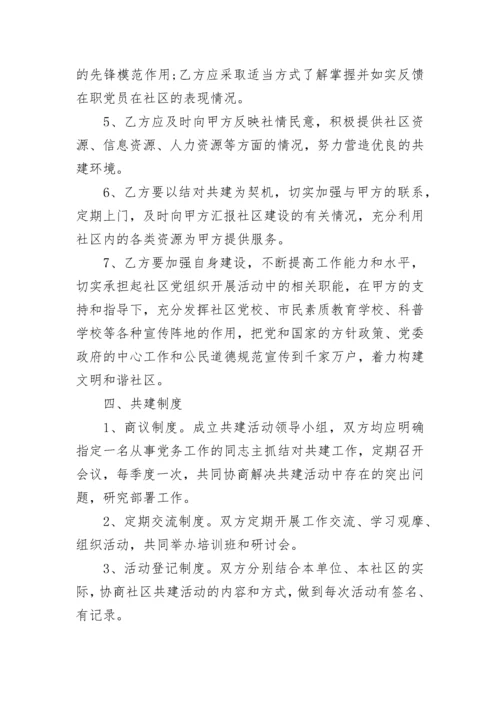 的先锋模范作用;乙方应采取适当方式了解掌握并如实反馈在职党员在社区的表现情况。

5、乙方应及时向甲方反映社情民意，积极提供社区资源、信息资源、人力资源等方面的情况，努力营造优良的共建环境。

6、乙方要以结对共建为契机，切实加强与甲方的联系，定期上门，及时向甲方汇报社区建设的有关情况，充分利用社区内的各类资源为甲方提供服务。

7、乙方要加强自身建设，不断提高工作能力和水平，切实承担起社区党组织开展活动中的相关职能，在甲方的支持和指导下，充分发挥社区党校、市民素质教育学校、科普学校等各种宣传阵地的作用，把党和国家的方针政策、党委政府的中心工作和公民道德规范宣传到千家万户，着力构建文明和谐社区。

四、共建制度

1、商议制度。成立共建活动领导小组，双方均应明确指定一名从事党务工作的同志主抓结对共建工作，定期召开会议，每季度一次，共同协商解决共建活动中存在的突出问题，研究部署工作。

2、定期交流制度。双方定期开展工作交流、学习观摩、组织活动，共同举办培训班和研讨会。

3、活动登记制度。双方分别结合本单位、本社区的实际，协商社区共建活动的内容和方式，做到每次活动有签名、有记录。